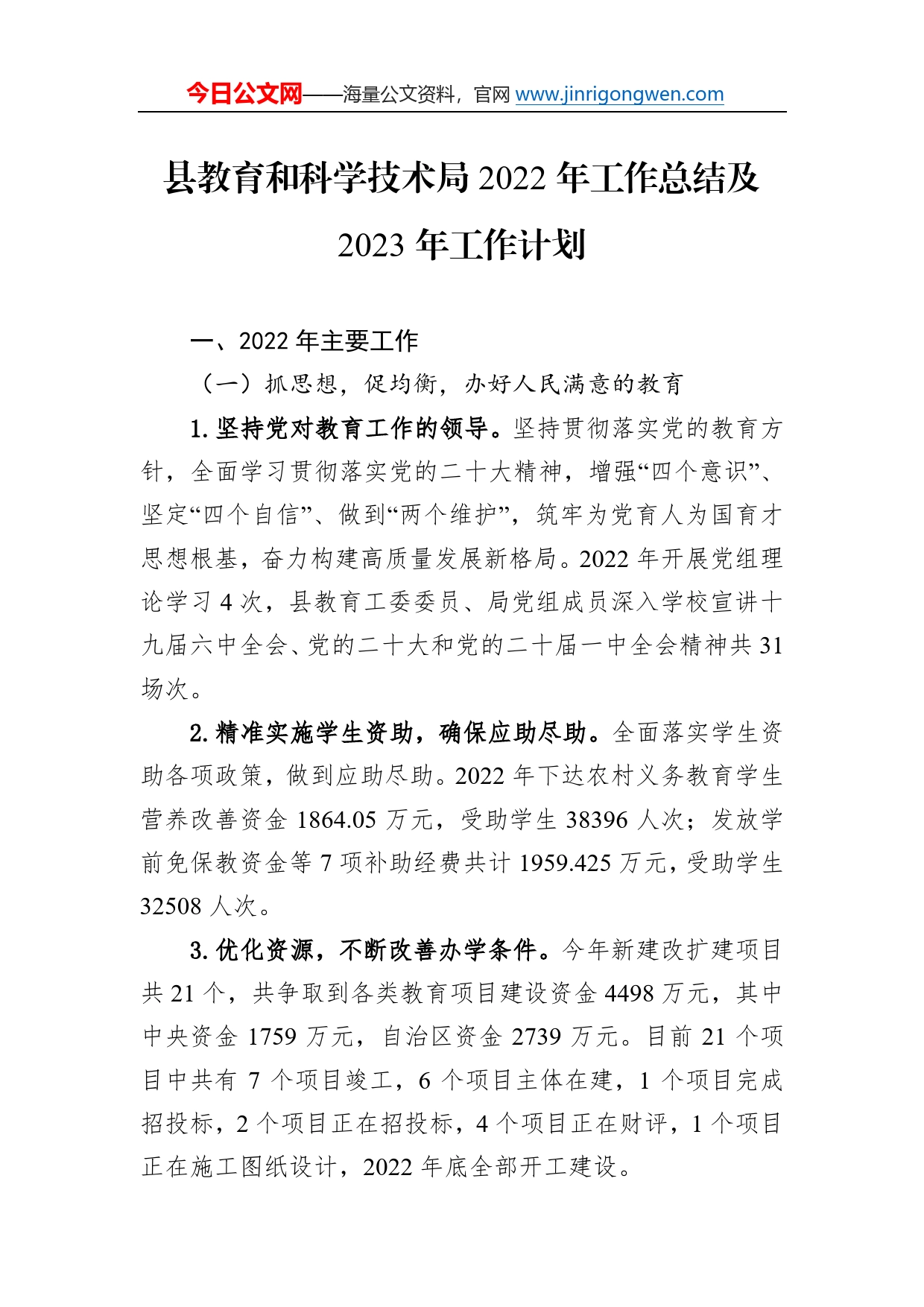 今日公文网——海量公文资料，官网 www.jinrigongwen.com

县教育和科学技术局 2022 年工作总结及 2023 年工作计划

一、2022 年主要工作

（一）抓思想，促均衡，办好人民满意的教育

1. 坚持党对教育工作的领导。坚持贯彻落实党的教育方针，全面学习贯彻落实党的二十大精神，增强“四个意识”、坚定“四个自信”、做到“两个维护”，筑牢为党育人为国育才思想根基，奋力构建高质量发展新格局。2022 年开展党组理论学习 4 次，县教育工委委员、局党组成员深入学校宣讲十九届六中全会、党的二十大和党的二十届一中全会精神共 31 场次。

2. 精准实施学生资助，确保应助尽助。全面落实学生资助各项政策，做到应助尽助。2022 年下达农村义务教育学生营养改善资金 1864.05 万元，受助学生 38396 人次；发放学前免保教资金等 7 项补助经费共计 1959.425 万元，受助学生 32508 人次。

3. 优化资源，不断改善办学条件。今年新建改扩建项目共 21 个，共争取到各类教育项目建设资金 4498 万元，其中中央资金 1759 万元，自治区资金 2739 万元。目前 21 个项目中共有 7 个项目竣工，6 个项目主体在建，1 个项目完成招投标，2 个项目正在招投标，4 个项目正在财评，1 个项目正在施工图纸设计，2022 年底全部开工建设。